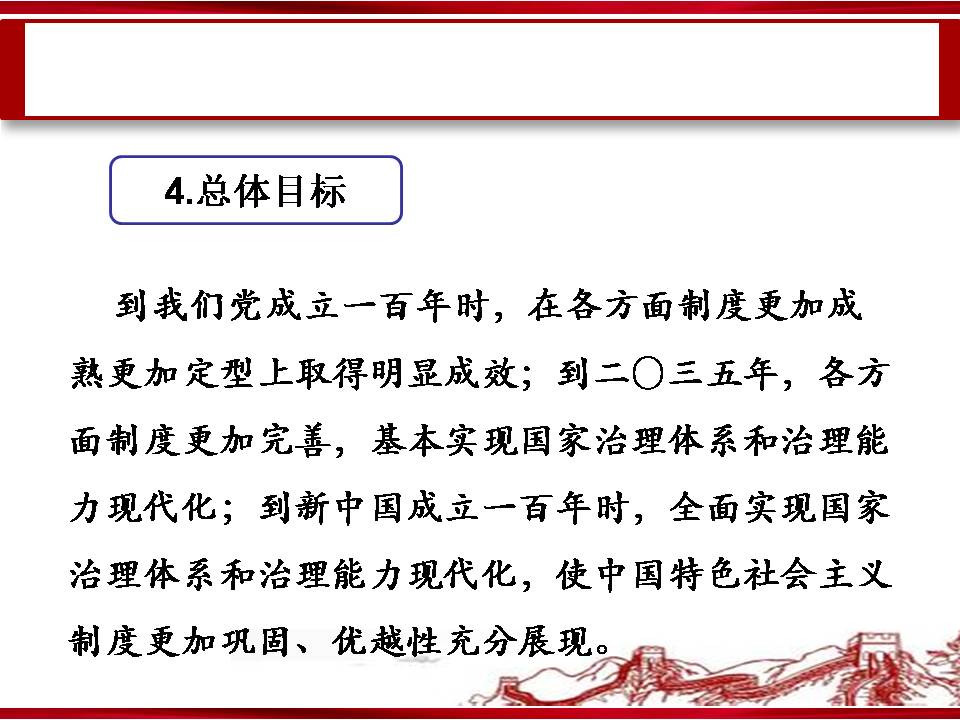 4.总体目标

到我们党成立一百年时，在各方面制度更加成熟更加定型上取得明显成效；到二〇三五年，各方面制度更加完善，基本实现国家治理体系和治理能力现代化；到新中国成立一百年时，全面实现国家治理体系和治理能力现代化，使中国特色社会主义制度更加巩固、优越性充分展现。